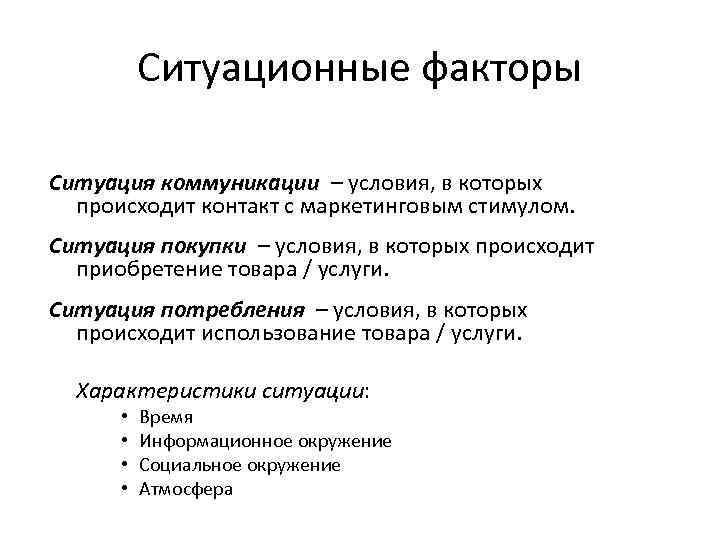 Ситуационные факторы

Ситуация коммуникации – условия, в которых происходит контакт с маркетинговым стимулом.

Ситуация покупки – условия, в которых происходит приобретение товара / услуги.

Ситуация потребления – условия, в которых происходит использование товара / услуги.

Характеристики ситуации:

• Время
• Информационное окружение
• Социальное окружение
• Атмосфера